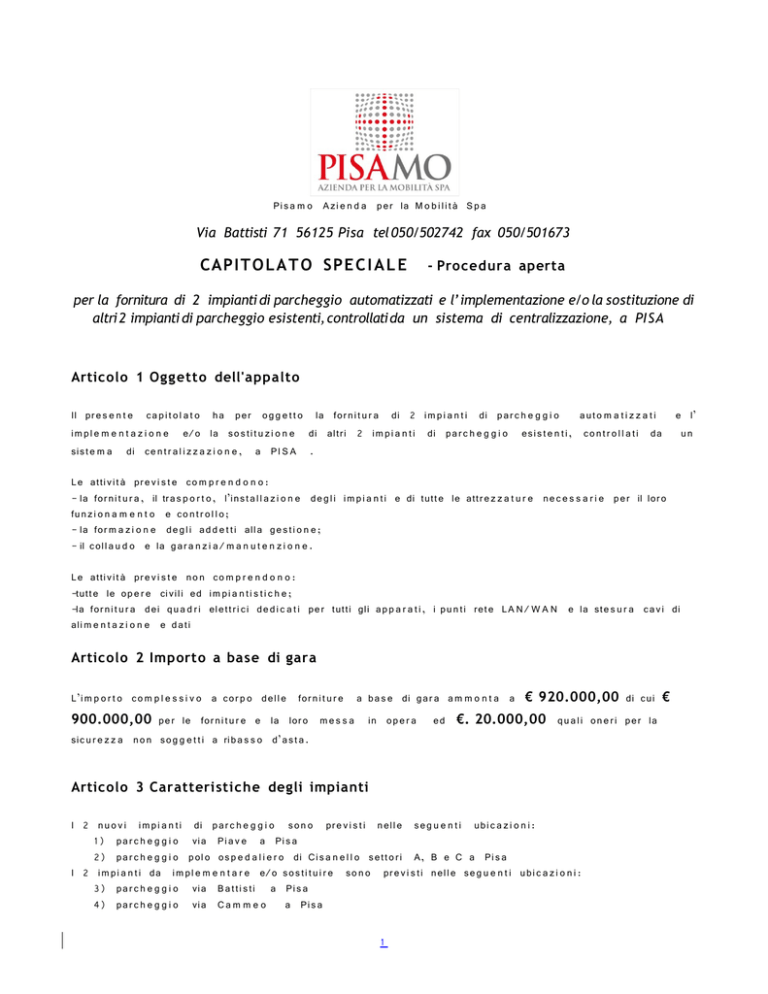 PISAMO
AZIENDA PER LA MOBILITÀ SPA

Pisamo Azienda per la Mobilità Spa

Via Battisti 71 56125 Pisa tel 050/502742 fax 050/501673

CAPITOLATO SPECIALE - Procedura aperta

per la fornitura di 2 impianti di parcheggio automatizzati e l'implementazione e/o la sostituzione di altri 2 impianti di parcheggio esistenti, controllati da un sistema di centralizzazione, a PISA

Articolo 1 Oggetto dell'appalto

Il presente capitolato ha per oggetto la fornitura di 2 impianti di parcheggio automatizzati e l' implementazione e/o la sostituzione di altri 2 impianti di parcheggio esistenti, controllati da un sistema di centralizzazione, a PISA .

Le attività previste comprendono:
- la fornitura, il trasporto, l'installazione degli impianti e di tutte le attrezzature necessarie per il loro funzionamento e controllo;
- la formazione degli addetti alla gestione;
- il collaudo e la garanzia/manutenzione.

Le attività previste non comprendono:
-tutte le opere civili ed impiantistiche;
-la fornitura dei quadri elettrici dedicati per tutti gli apparati, i punti rete LAN/WAN e la stesura cavi di alimentazione e dati

Articolo 2 Importo a base di gara

L'importo complessivo a corpo delle forniture a base di gara ammonta a € 920.000,00 di cui € 900.000,00 per le forniture e la loro messa in opera ed €. 20.000,00 quali oneri per la sicurezza non soggetti a ribasso d'asta.

Articolo 3 Caratteristiche degli impianti

I 2 nuovi impianti di parcheggio sono previsti nelle seguenti ubicazioni:
1) parcheggio via Piave a Pisa
2) parcheggio polo ospedaliero di Cisanello settori A, B e C a Pisa
I 2 impianti da implementare e/o sostituire sono previsti nelle seguenti ubicazioni:
3) parcheggio via Battisti a Pisa
4) parcheggio via Cammeo a Pisa

1